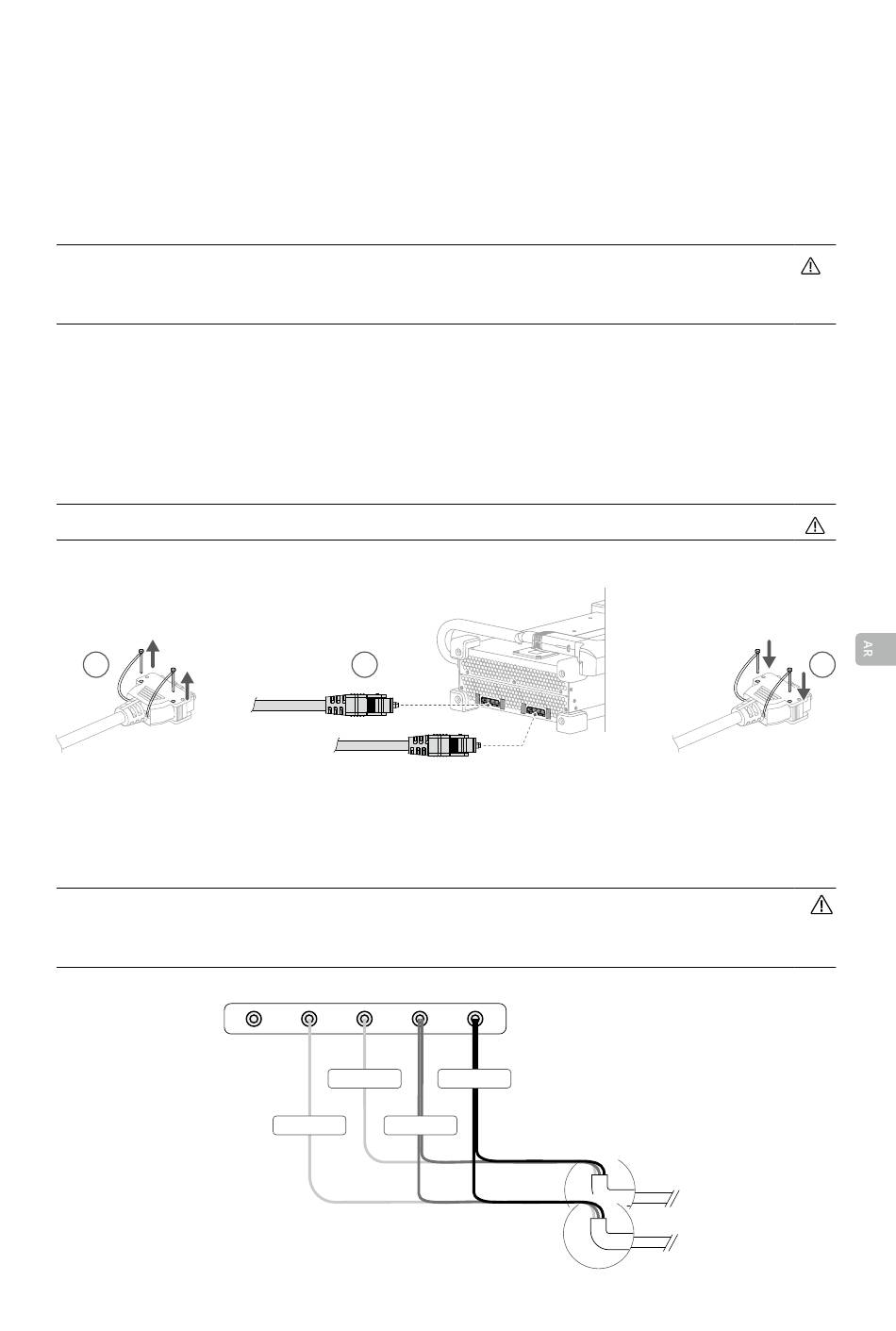 AR